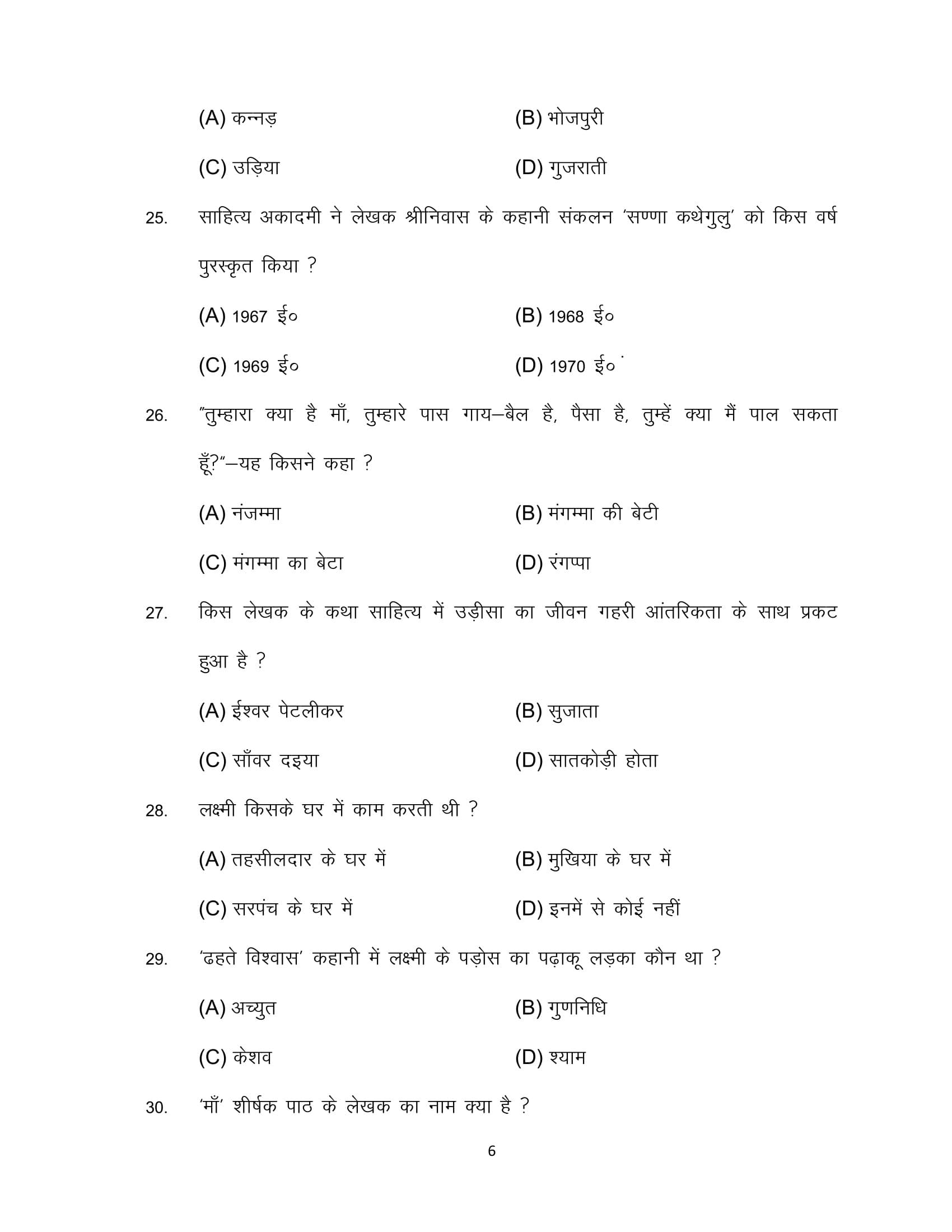 (A) कन्नड़
(B) भोजपुरी
(C) उड़िया
(D) गुजराती

25. साहित्य अकादमी ने लेखक श्रीनिवास के कहानी संकलन 'सण्णा कथेगुलु' को किस वर्ष पुरस्कृत किया ?
(A) 1967 ई०
(B) 1968 ई०
(C) 1969 ई०
(D) 1970 ई०

26. "तुम्हारा क्या है माँ, तुम्हारे पास गाय–बैल है, पैसा है, तुम्हें क्या मैं पाल सकता हूँ?"–यह किसने कहा ?
(A) नंजम्मा
(B) मंगम्मा की बेटी
(C) मंगम्मा का बेटा
(D) रंगप्पा

27. किस लेखक के कथा साहित्य में उड़ीसा का जीवन गहरी आंतरिकता के साथ प्रकट हुआ है ?
(A) ईश्वर पेटलीकर
(B) सुजाता
(C) साँवर दइया
(D) सातकोड़ी होता

28. लक्ष्मी किसके घर में काम करती थी ?
(A) तहसीलदार के घर में
(B) मुखिया के घर में
(C) सरपंच के घर में
(D) इनमें से कोई नहीं

29. 'ढहते विश्वास' कहानी में लक्ष्मी के पड़ोस का पढ़ाकू लड़का कौन था ?
(A) अच्युत
(B) गुणनिधि
(C) केशव
(D) श्याम

30. 'माँ' शीर्षक पाठ के लेखक का नाम क्या है ?

6